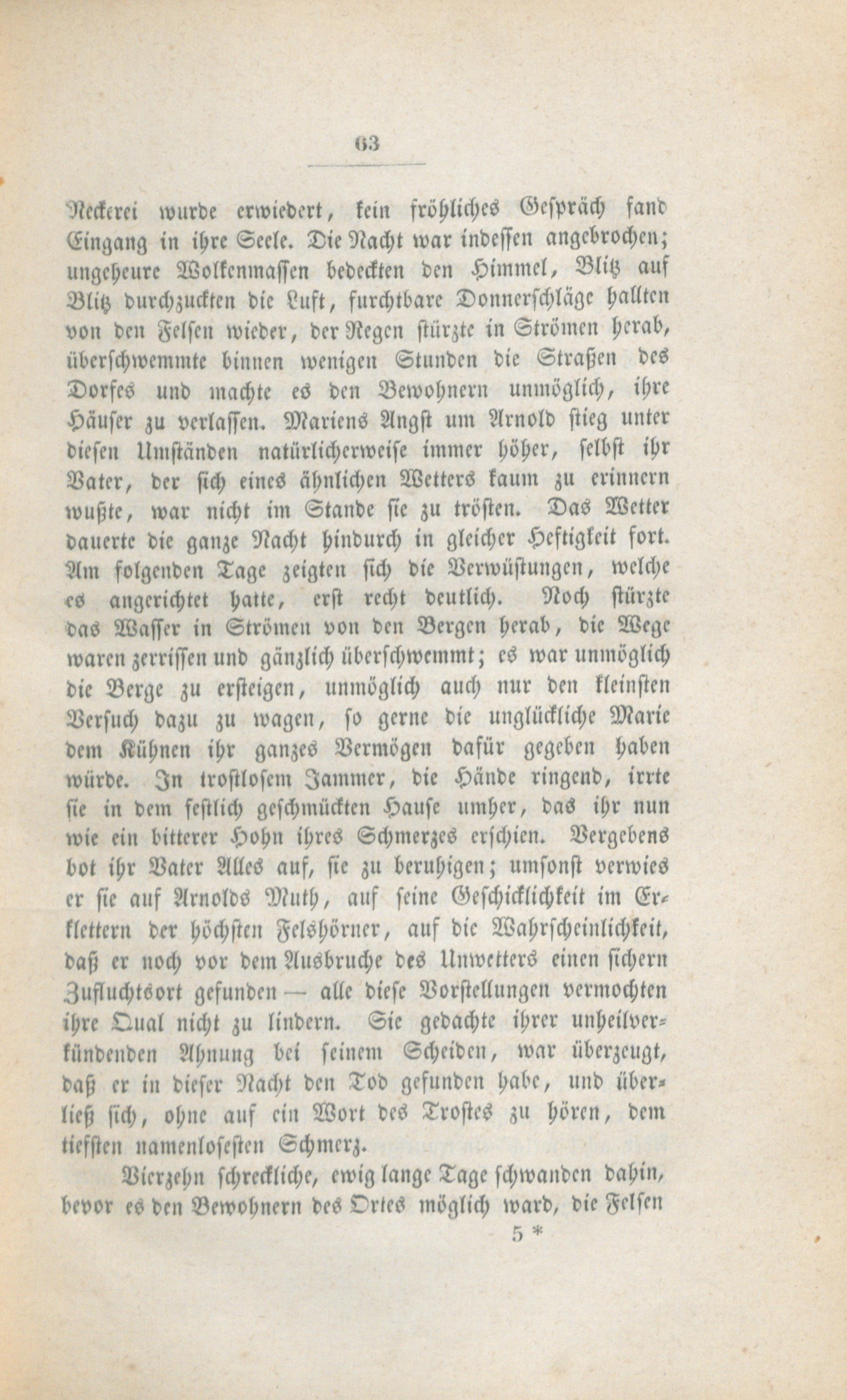 63

Neckerei wurde erwiedert, kein fröhliches Gespräch fand Eingang in ihre Seele. Die Nacht war indessen angebrochen; ungeheure Wolkenmassen bedeckten den Himmel, Blitz auf Blitz durchzuckten die Luft, furchtbare Donnerschläge hallten von den Felsen wieder, der Regen stürzte in Strömen herab, überschwemmte binnen wenigen Stunden die Straßen des Dorfes und machte es den Bewohnern unmöglich, ihre Häuser zu verlassen. Mariens Angst um Arnold stieg unter diesen Umständen natürlicherweise immer höher, selbst ihr Vater, der sich eines ähnlichen Wetters kaum zu erinnern wußte, war nicht im Stande sie zu trösten. Das Wetter dauerte die ganze Nacht hindurch in gleicher Heftigkeit fort. Am folgenden Tage zeigten sich die Verwüstungen, welche es angerichtet hatte, erst recht deutlich. Noch stürzte das Wasser in Strömen von den Bergen herab, die Wege waren zerrissen und gänzlich überschwemmt; es war unmöglich die Berge zu ersteigen, unmöglich auch nur den kleinsten Versuch dazu zu wagen, so gerne die unglückliche Marie dem Kühnen ihr ganzes Vermögen dafür gegeben haben würde. In trostlosem Jammer, die Hände ringend, irrte sie in dem festlich geschmückten Hause umher, das ihr nun wie ein bitterer Hohn ihres Schmerzes erschien. Vergebens bot ihr Vater Alles auf, sie zu beruhigen; umsonst verwies er sie auf Arnolds Muth, auf seine Geschicklichkeit im Erklettern der höchsten Felshörner, auf die Wahrscheinlichkeit, daß er noch vor dem Ausbruche des Unwetters einen sichern Zufluchtsort gefunden — alle diese Vorstellungen vermochten ihre Qual nicht zu lindern. Sie gedachte ihrer unheilverkündenden Ahnung bei seinem Scheiden, war überzeugt, daß er in dieser Nacht den Tod gefunden habe, und überließ sich, ohne auf ein Wort des Trostes zu hören, dem tiefsten namenlosesten Schmerz.

Vierzehn schreckliche, ewig lange Tage schwanden dahin, bevor es den Bewohnern des Ortes möglich ward, die Felsen

5 *